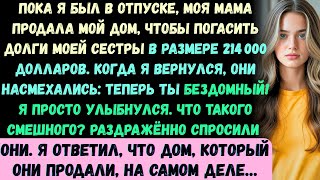 ПОКА Я БЫЛ В ОТПУСКЕ, МОЯ МАМА ПРОДАЛА МОЙ ДОМ, ЧТОБЫ ПОГАСИТЬ ДОЛГИ МОЕЙ СЕСТРЫ В РАЗМЕРЕ 214 000 ДОЛЛАРОВ. КОГДА Я ВЕРНУЛСЯ, ОНИ НАСМЕХАЛИСЬ: ТЕПЕРЬ ТЫ БЕЗДОМНЫЙ! Я ПРОСТО УЛЫБНУЛСЯ. ЧТО ТАКОГО СМЕШНОГО? РАЗДРАЖЁННО СПРОСИЛИ ОНИ. Я ОТВЕТИЛ, ЧТО ДОМ, КОТОРЫЙ ОНИ ПРОДАЛИ, НА САМОМ ДЕЛЕ...